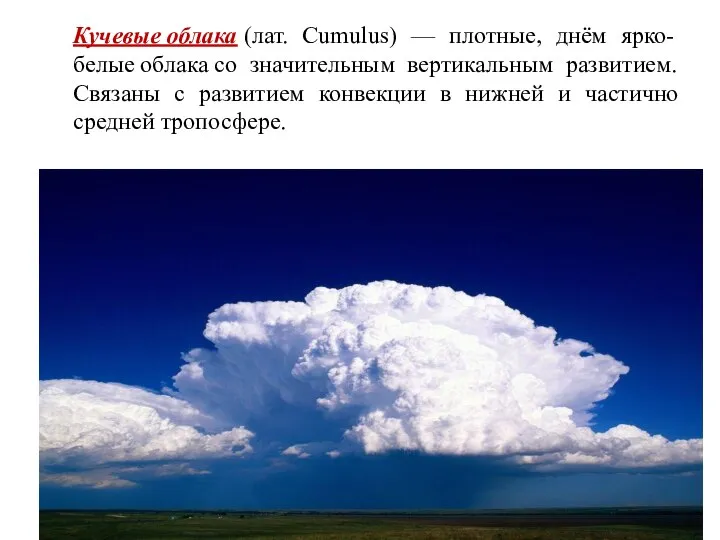 Кучевые облака (лат. Cumulus) — плотные, днём ярко-белые облака со значительным вертикальным развитием. Связаны с развитием конвекции в нижней и частично средней тропосфере.